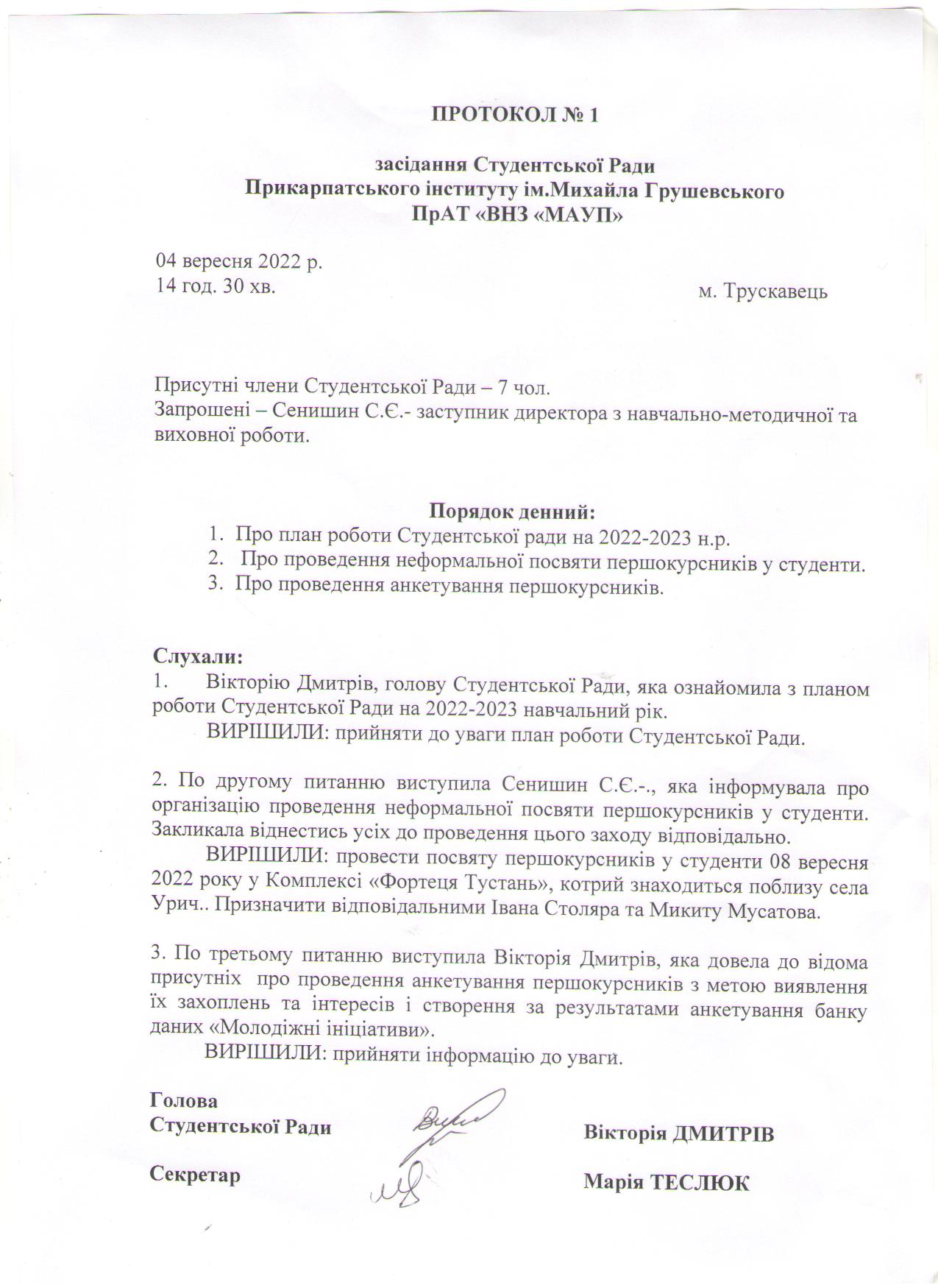 ПРОТОКОЛ № 1

засідання Студентської Ради
Прикарпатського інституту ім.Михайла Грушевського
ПрАТ «ВНЗ «МАУП»

04 вересня 2022 р.
14 год. 30 хв. м. Трускавець

Присутні члени Студентської Ради – 7 чол.
Запрошені – Сенишин С.Є.- заступник директора з навчально-методичної та виховної роботи.

Порядок денний:
1. Про план роботи Студентської ради на 2022-2023 н.р.
2. Про проведення неформальної посвяти першокурсників у студенти.
3. Про проведення анкетування першокурсників.

Слухали:
1. Вікторію Дмитрів, голову Студентської Ради, яка ознайомила з планом роботи Студентської Ради на 2022-2023 навчальний рік.
ВИРІШИЛИ: прийняти до уваги план роботи Студентської Ради.

2. По другому питанню виступила Сенишин С.Є.-., яка інформувала про організацію проведення неформальної посвяти першокурсників у студенти. Закликала віднестись усіх до проведення цього заходу відповідально.
ВИРІШИЛИ: провести посвяту першокурсників у студенти 08 вересня 2022 року у Комплексі «Фортеця Тустань», котрий знаходиться поблизу села Урич.. Призначити відповідальними Івана Столяра та Микиту Мусатова.

3. По третьому питанню виступила Вікторія Дмитрів, яка довела до відома присутніх про проведення анкетування першокурсників з метою виявлення їх захоплень та інтересів і створення за результатами анкетування банку даних «Молодіжні ініціативи».
ВИРІШИЛИ: прийняти інформацію до уваги.

Голова
Студентської Ради Вікторія ДМИТРІВ

Секретар Марія ТЕСЛЮК